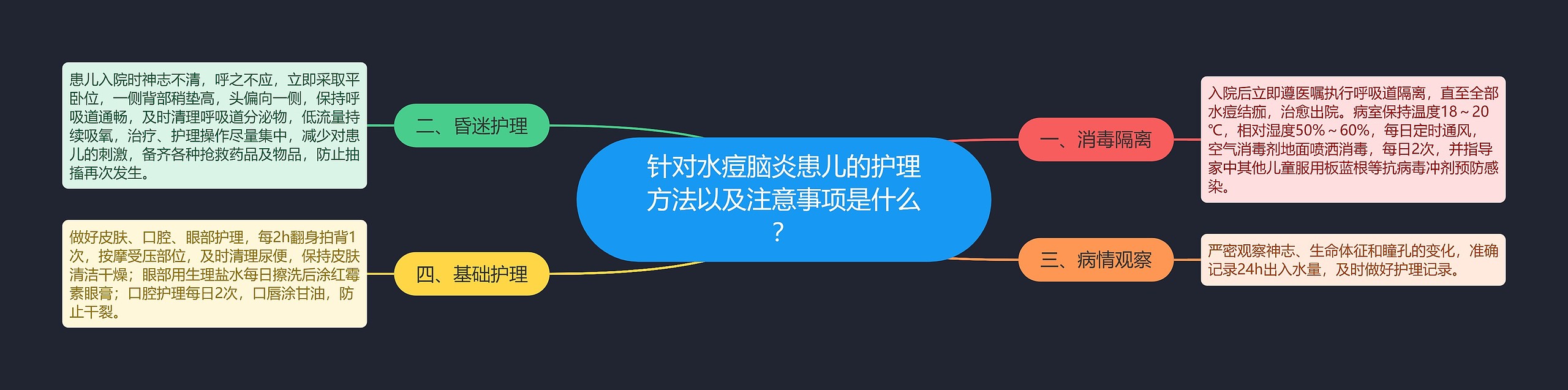 针对水痘脑炎患儿的护理方法以及注意事项是什么？

一、消毒隔离

入院后立即遵医嘱执行呼吸道隔离，直至全部水痘结痂，治愈出院。病室保持温度18～20℃，相对湿度50%～60%，每日定时通风，空气消毒剂地面喷洒消毒，每日2次，并指导家中其他儿童服用板蓝根等抗病毒冲剂预防感染。

二、昏迷护理

患儿入院时神志不清，呼之不应，立即采取平卧位，一侧背部稍垫高，头偏向一侧，保持呼吸道通畅，及时清理呼吸道分泌物，低流量持续吸氧，治疗、护理操作尽量集中，减少对患儿的刺激，备齐各种抢救药品及物品，防止抽搐再次发生。

三、病情观察

严密观察神志、生命体征和瞳孔的变化，准确记录24h出入水量，及时做好护理记录。

四、基础护理

做好皮肤、口腔、眼部护理，每2h翻身拍背1次，按摩受压部位，及时清理尿便，保持皮肤清洁干燥；眼部用生理盐水每日擦洗后涂红霉素眼膏；口腔护理每日2次，口唇涂甘油，防止干裂。